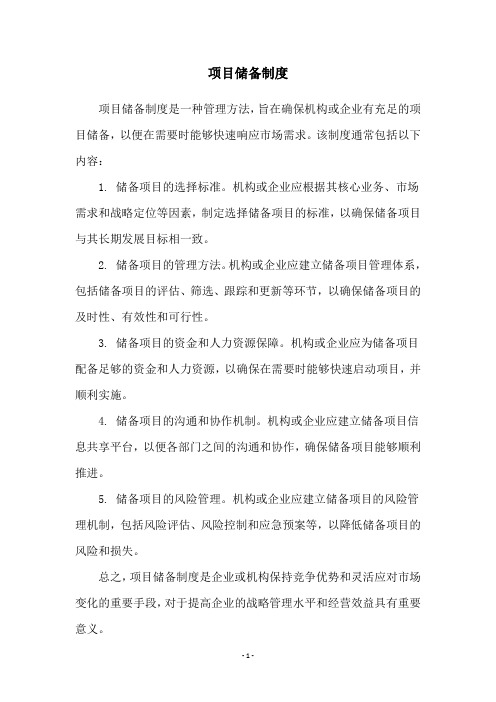 项目储备制度

项目储备制度是一种管理方法，旨在确保机构或企业有充足的项目储备，以便在需要时能够快速响应市场需求。该制度通常包括以下内容：

1. 储备项目的选择标准。机构或企业应根据其核心业务、市场需求和战略定位等因素，制定选择储备项目的标准，以确保储备项目与其长期发展目标相一致。

2. 储备项目的管理方法。机构或企业应建立储备项目管理体系，包括储备项目的评估、筛选、跟踪和更新等环节，以确保储备项目的及时性、有效性和可行性。

3. 储备项目的资金和人力资源保障。机构或企业应为储备项目配备足够的资金和人力资源，以确保在需要时能够快速启动项目，并顺利实施。

4. 储备项目的沟通和协作机制。机构或企业应建立储备项目信息共享平台，以便各部门之间的沟通和协作，确保储备项目能够顺利推进。

5. 储备项目的风险管理。机构或企业应建立储备项目的风险管理机制，包括风险评估、风险控制和应急预案等，以降低储备项目的风险和损失。

总之，项目储备制度是企业或机构保持竞争优势和灵活应对市场变化的重要手段，对于提高企业的战略管理水平和经营效益具有重要意义。

- 1 -